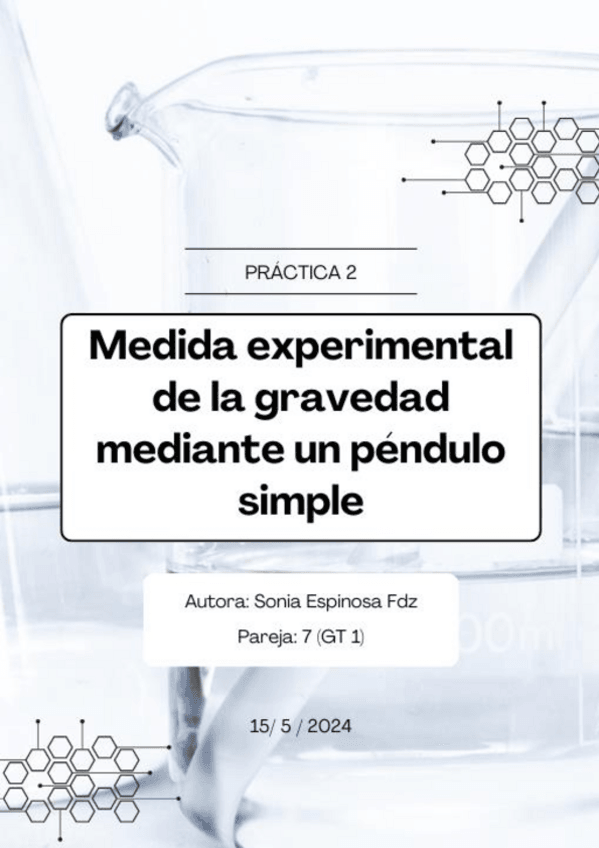 PRÁCTICA 2

Medida experimental de la gravedad mediante un péndulo simple

Autora: Sonia Espinosa Fdz

Pareja: 7 (GT 1)

15/ 5 / 2024